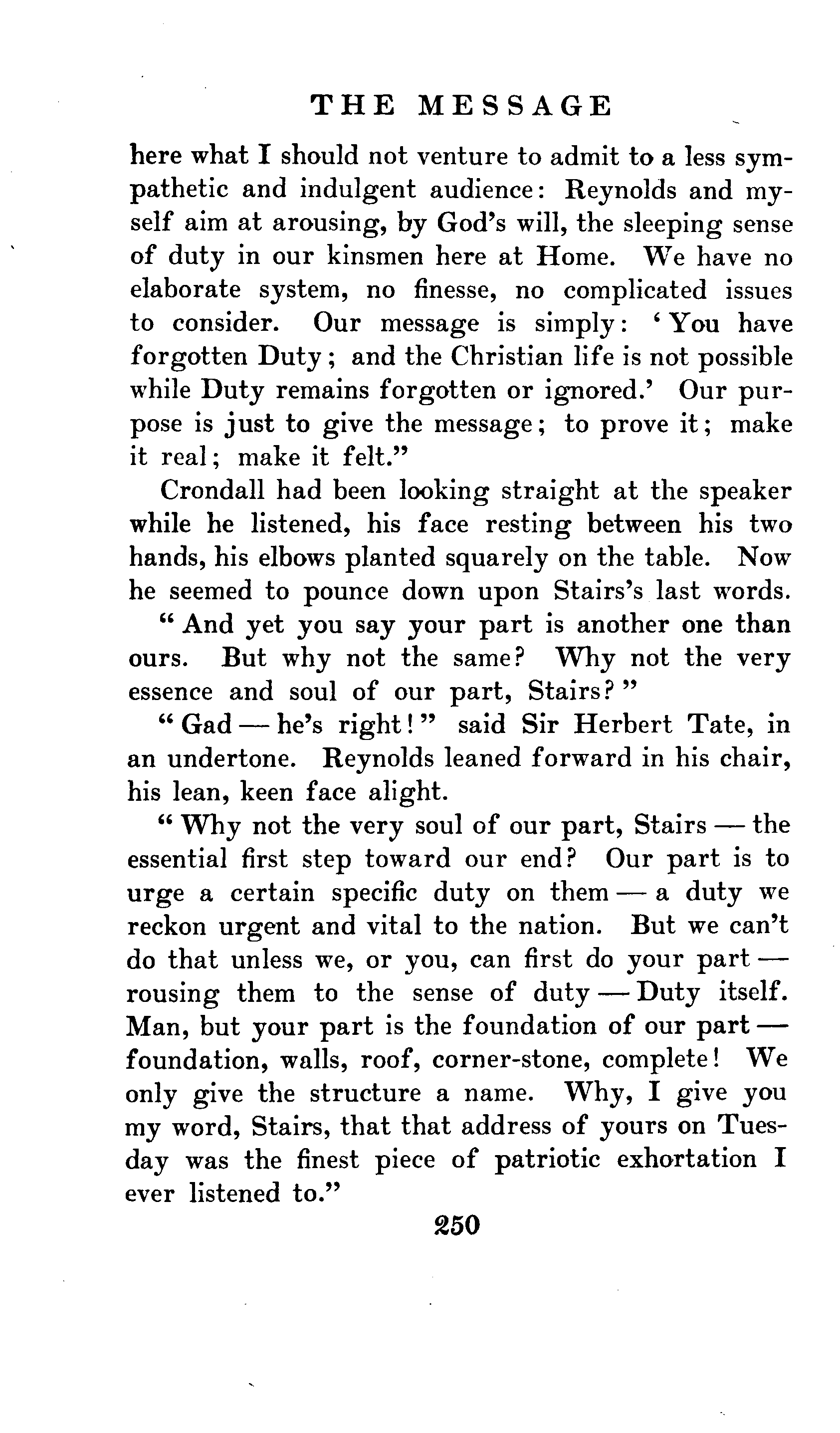 THE MESSAGE

here what I should not venture to admit to a less sympathetic and indulgent audience: Reynolds and myself aim at arousing, by God's will, the sleeping sense of duty in our kinsmen here at Home. We have no elaborate system, no finesse, no complicated issues to consider. Our message is simply: 'You have forgotten Duty; and the Christian life is not possible while Duty remains forgotten or ignored.' Our purpose is just to give the message; to prove it; make it real; make it felt."

Crondall had been looking straight at the speaker while he listened, his face resting between his two hands, his elbows planted squarely on the table. Now he seemed to pounce down upon Stairs's last words.

"And yet you say your part is another one than ours. But why not the same? Why not the very essence and soul of our part, Stairs?"

"Gad — he's right!" said Sir Herbert Tate, in an undertone. Reynolds leaned forward in his chair, his lean, keen face alight.

"Why not the very soul of our part, Stairs — the essential first step toward our end? Our part is to urge a certain specific duty on them — a duty we reckon urgent and vital to the nation. But we can't do that unless we, or you, can first do your part — rousing them to the sense of duty — Duty itself. Man, but your part is the foundation of our part — foundation, walls, roof, corner-stone, complete! We only give the structure a name. Why, I give you my word, Stairs, that that address of yours on Tuesday was the finest piece of patriotic exhortation I ever listened to."

250